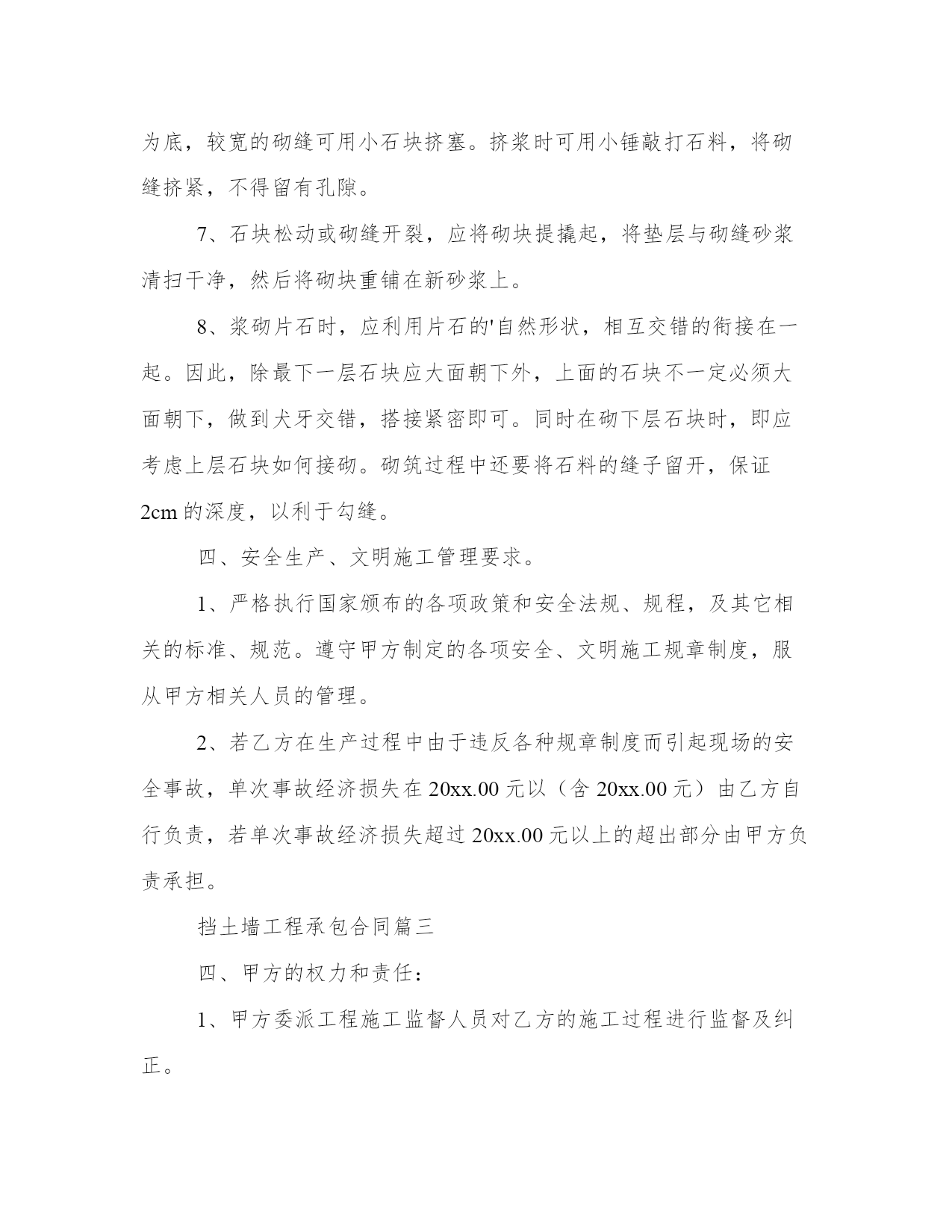 为底，较宽的砌缝可用小石块挤塞。挤浆时可用小锤敲打石料，将砌缝挤紧，不得留有孔隙。

7、石块松动或砌缝开裂，应将砌块提撬起，将垫层与砌缝砂浆清扫干净，然后将砌块重铺在新砂浆上。

8、浆砌片石时，应利用片石的'自然形状，相互交错的衔接在一起。因此，除最下一层石块应大面朝下外，上面的石块不一定必须大面朝下，做到犬牙交错，搭接紧密即可。同时在砌下层石块时，即应考虑上层石块如何接砌。砌筑过程中还要将石料的缝子留开，保证2cm的深度，以利于勾缝。

四、安全生产、文明施工管理要求。

1、严格执行国家颁布的各项政策和安全法规、规程，及其它相关的标准、规范。遵守甲方制定的各项安全、文明施工规章制度，服从甲方相关人员的管理。

2、若乙方在生产过程中由于违反各种规章制度而引起现场的安全事故，单次事故经济损失在20xx.00元以（含20xx.00元）由乙方自行负责，若单次事故经济损失超过20xx.00元以上的超出部分由甲方负责承担。

挡土墙工程承包合同篇三

四、甲方的权力和责任：

1、甲方委派工程施工监督人员对乙方的施工过程进行监督及纠正。